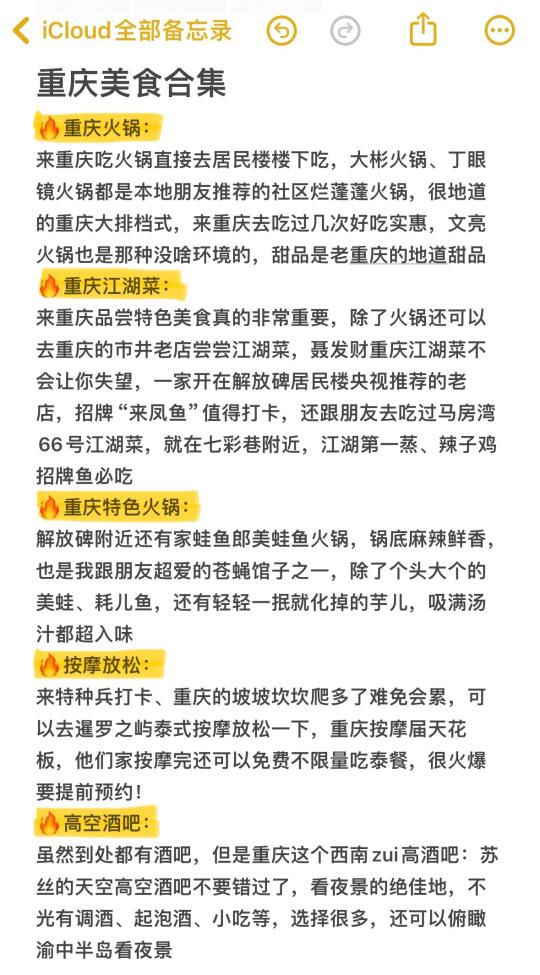 iCloud全部备忘录

重庆美食合集

🔥重庆火锅：
来重庆吃火锅直接去居民楼楼下吃，大彬火锅、丁眼镜火锅都是本地朋友推荐的社区烂蓬蓬火锅，很地道的重庆大排档式，来重庆去吃过几次好吃实惠，文亮火锅也是那种没啥环境的，甜品是老重庆的地道甜品

🔥重庆江湖菜：
来重庆品尝特色美食真的非常重要，除了火锅还可以去重庆的市井老店尝尝江湖菜，聂发财重庆江湖菜不会让你失望，一家开在解放碑居民楼央视推荐的老店，招牌“来凤鱼”值得打卡，还跟朋友去吃过马房湾66号江湖菜，就在七彩巷附近，江湖第一蒸、辣子鸡招牌鱼必吃

🔥重庆特色火锅：
解放碑附近还有家蛙鱼郎美蛙鱼火锅，锅底麻辣鲜香，也是我跟朋友超爱的苍蝇馆子之一，除了个头大个的美蛙、耗儿鱼，还有轻轻一抿就化掉的芋儿，吸满汤汁都超入味

🔥按摩放松：
来特种兵打卡、重庆的坡坡坎坎爬多了难免会累，可以去暹罗之屿泰式按摩放松一下，重庆按摩届天花板，他们家按摩完还可以免费不限量吃泰餐，很火爆要提前预约！

🔥高空酒吧：
虽然到处都有酒吧，但是重庆这个西南zui高酒吧：苏丝的天空高空酒吧不要错过了，看夜景的绝佳地，不光有调酒、起泡酒、小吃等，选择很多，还可以俯瞰渝中半岛看夜景